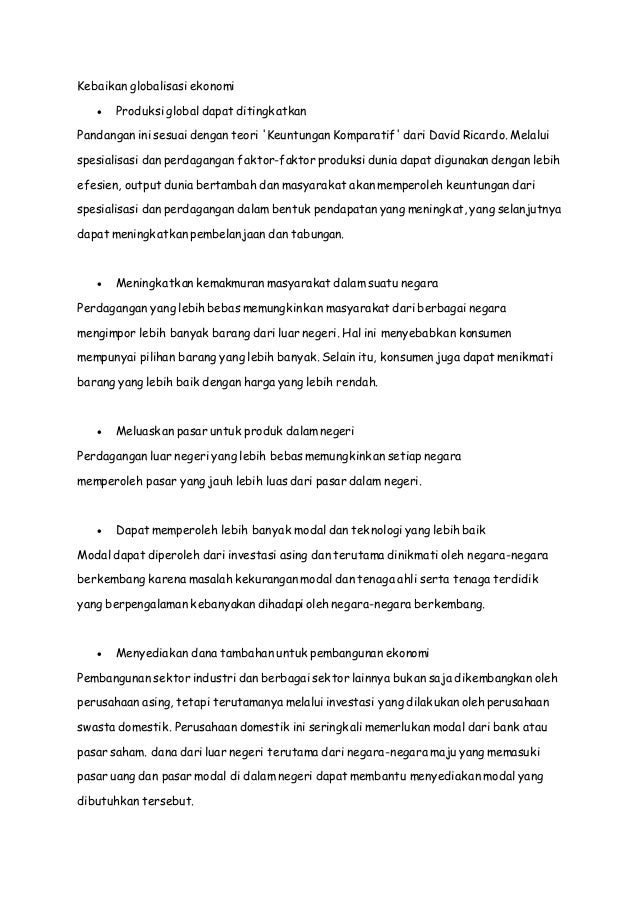 Kebaikan globalisasi ekonomi

• Produksi global dapat ditingkatkan

Pandangan ini sesuai dengan teori 'Keuntungan Komparatif' dari David Ricardo. Melalui spesialisasi dan perdagangan faktor-faktor produksi dunia dapat digunakan dengan lebih efesien, output dunia bertambah dan masyarakat akan memperoleh keuntungan dari spesialisasi dan perdagangan dalam bentuk pendapatan yang meningkat, yang selanjutnya dapat meningkatkan pembelanjaan dan tabungan.

• Meningkatkan kemakmuran masyarakat dalam suatu negara

Perdagangan yang lebih bebas memungkinkan masyarakat dari berbagai negara mengimpor lebih banyak barang dari luar negeri. Hal ini menyebabkan konsumen mempunyai pilihan barang yang lebih banyak. Selain itu, konsumen juga dapat menikmati barang yang lebih baik dengan harga yang lebih rendah.

• Meluaskan pasar untuk produk dalam negeri

Perdagangan luar negeri yang lebih bebas memungkinkan setiap negara memperoleh pasar yang jauh lebih luas dari pasar dalam negeri.

• Dapat memperoleh lebih banyak modal dan teknologi yang lebih baik

Modal dapat diperoleh dari investasi asing dan terutama dinikmati oleh negara-negara berkembang karena masalah kekurangan modal dan tenaga ahli serta tenaga terdidik yang berpengalaman kebanyakan dihadapi oleh negara-negara berkembang.

• Menyediakan dana tambahan untuk pembangunan ekonomi

Pembangunan sektor industri dan berbagai sektor lainnya bukan saja dikembangkan oleh perusahaan asing, tetapi terutamanya melalui investasi yang dilakukan oleh perusahaan swasta domestik. Perusahaan domestik ini seringkali memerlukan modal dari bank atau pasar saham. dana dari luar negeri terutama dari negara-negara maju yang memasuki pasar uang dan pasar modal di dalam negeri dapat membantu menyediakan modal yang dibutuhkan tersebut.